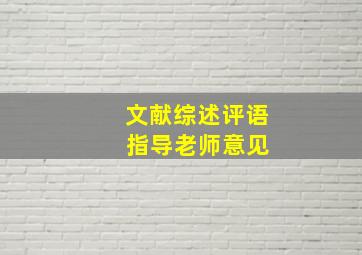 文献综述评语
指导老师意见